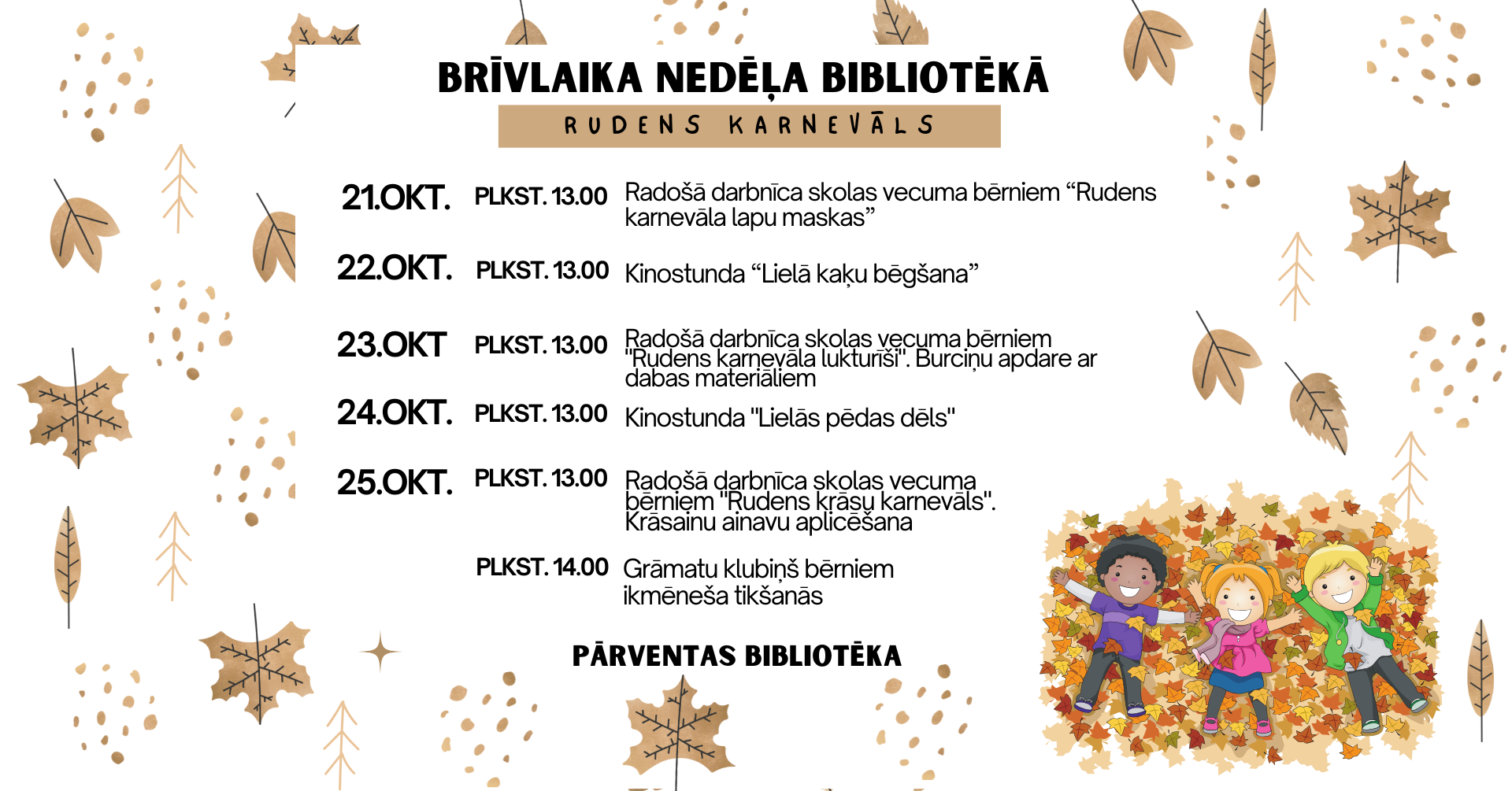 BRĪVLAIKA NEDĒĻA BIBLIOTĒKĀ

RUDENS KARNEVĀLS

21.OKT. PLKST. 13.00 Radošā darbnīca skolas vecuma bērniem “Rudens karnevāla lapu maskas”

22.OKT. PLKST. 13.00 Kinostunda “Lielā kaķu bēgšana”

23.OKT PLKST. 13.00 Radošā darbnīca skolas vecuma bērniem "Rudens karnevāla lukturīši". Burciņu apdare ar dabas materiāliem

24.OKT. PLKST. 13.00 Kinostunda "Lielās pēdas dēls"

25.OKT. PLKST. 13.00 Radošā darbnīca skolas vecuma bērniem "Rudens krāsu karnevāls". Krāsainu ainavu aplicēšana

PLKST. 14.00 Grāmatu klubiņš bērniem ikmēneša tikšanās

PĀRVENTAS BIBLIOTĒKA